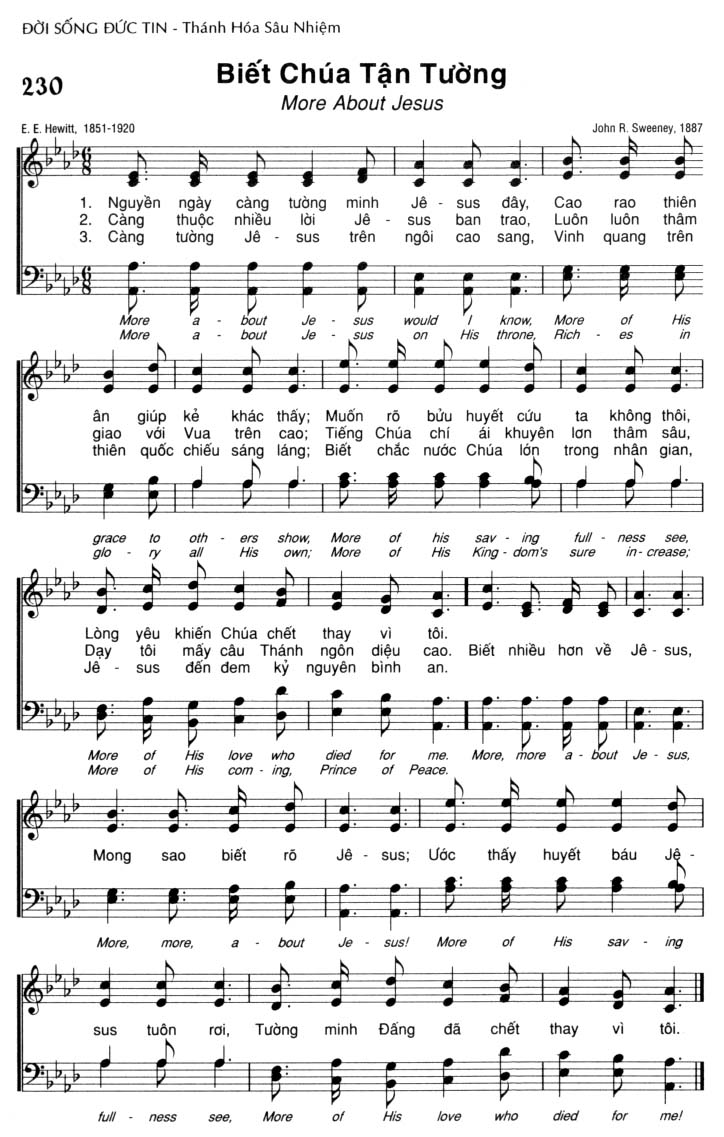 ĐỜI SỐNG ĐỨC TIN - Thánh Hóa Sâu Nhiệm

230

Biết Chúa Tận Tường

More About Jesus

E. E. Hewitt, 1851-1920

John R. Sweeney, 1887

1. Nguyền ngày càng tường minh Jê - sus đây, Cao rao thiên
2. Càng thuộc nhiều lời Jê - sus ban trao, Luôn luôn thâm
3. Càng tường Jê - sus trên ngôi cao sang, Vinh quang trên

More a - bout Je - sus would I know, More of His
More a - bout Je - sus on His throne, Rich - es in

ân giúp kẻ khác thấy; Muốn rõ bửu huyết cứu ta không thôi,
giao với Vua trên cao; Tiếng Chúa chí ái khuyên lơn thâm sâu,
thiên quốc chiếu sáng láng; Biết chắc nước Chúa lớn trong nhân gian,

grace to oth - ers show, More of his sav - ing full - ness see,
glo - ry all His own; More of His King - dom's sure in - crease;

Lòng yêu khiến Chúa chết thay vì tôi.
Dạy tôi mấy câu Thánh ngôn diệu cao. Biết nhiều hơn về Jê - sus,
Jê - sus đến đem kỷ nguyên bình an.

More of His love who died for me. More, more a - bout Je - sus,
More of His com - ing, Prince of Peace.

Mong sao biết rõ Jê - sus; Ước thấy huyết báu Jê -

More, more, a - bout Je - sus! More of His sav - ing

sus tuôn rơi, Tường minh Đấng đã chết thay vì tôi.

full - ness see, More of His love who died for me!